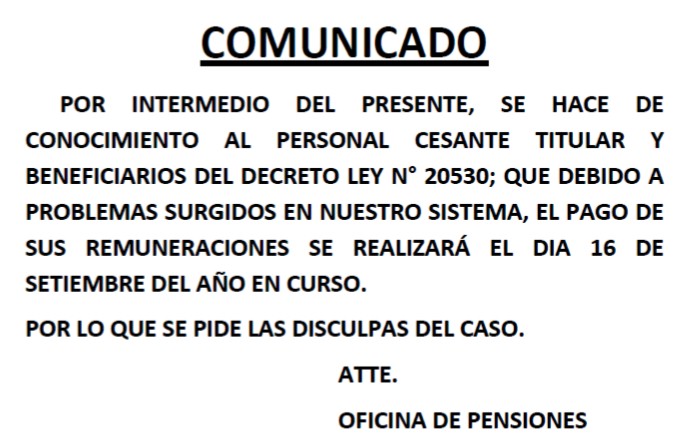 COMUNICADO

POR INTERMEDIO DEL PRESENTE, SE HACE DE CONOCIMIENTO AL PERSONAL CESANTE TITULAR Y BENEFICIARIOS DEL DECRETO LEY N° 20530; QUE DEBIDO A PROBLEMAS SURGIDOS EN NUESTRO SISTEMA, EL PAGO DE SUS REMUNERACIONES SE REALIZARÁ EL DIA 16 DE SETIEMBRE DEL AÑO EN CURSO.

POR LO QUE SE PIDE LAS DISCULPAS DEL CASO.

ATTE.

OFICINA DE PENSIONES